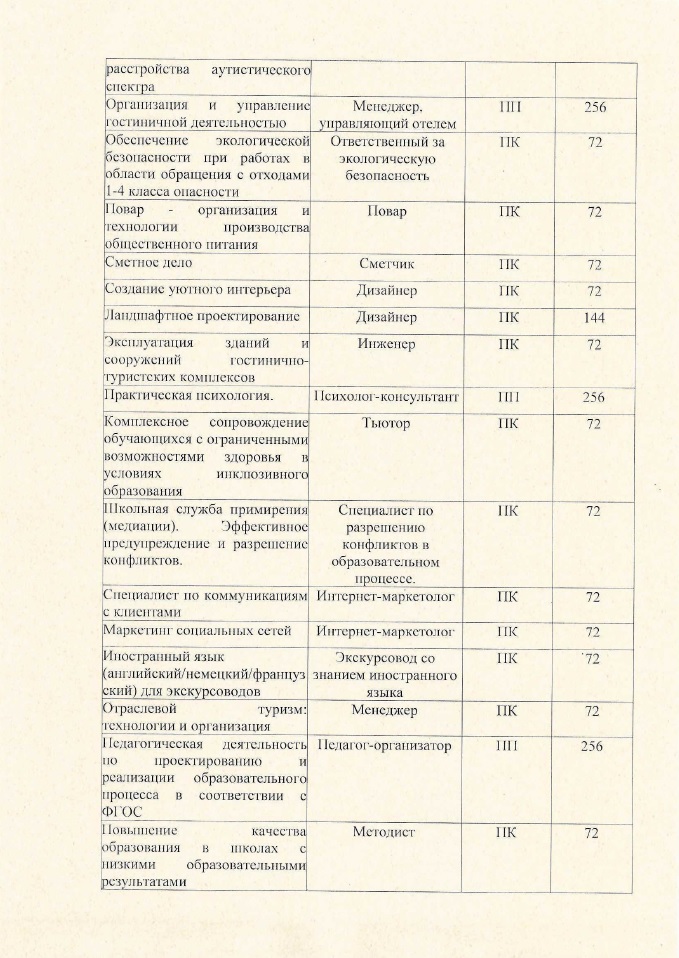 | | | | |
|---|---|---|---|
| расстройства аутистического спектра | | | |
| Организация и управление гостиничной деятельностью | Менеджер, управляющий отелем | ПП | 256 |
| Обеспечение экологической безопасности при работах в области обращения с отходами 1-4 класса опасности | Ответственный за экологическую безопасность | ПК | 72 |
| Повар - организация и технологии производства общественного питания | Повар | ПК | 72 |
| Сметное дело | Сметчик | ПК | 72 |
| Создание уютного интерьера | Дизайнер | ПК | 72 |
| Ландшафтное проектирование | Дизайнер | ПК | 144 |
| Эксплуатация зданий и сооружений гостинично-туристских комплексов | Инженер | ПК | 72 |
| Практическая психология. | Психолог-консультант | ПП | 256 |
| Комплексное сопровождение обучающихся с ограниченными возможностями здоровья в условиях инклюзивного образования | Тьютор | ПК | 72 |
| Школьная служба примирения (медиации). Эффективное предупреждение и разрешение конфликтов. | Специалист по разрешению конфликтов в образовательном процессе. | ПК | 72 |
| Специалист по коммуникациям с клиентами | Интернет-маркетолог | ПК | 72 |
| Маркетинг социальных сетей | Интернет-маркетолог | ПК | 72 |
| Иностранный язык (английский/немецкий/французский) для экскурсоводов | Экскурсовод со знанием иностранного языка | ПК | 72 |
| Отраслевой туризм: технологии и организация | Менеджер | ПК | 72 |
| Педагогическая деятельность по проектированию и реализации образовательного процесса в соответствии с ФГОС | Педагог-организатор | ПП | 256 |
| Повышение качества образования в школах с низкими образовательными результатами | Методист | ПК | 72 |